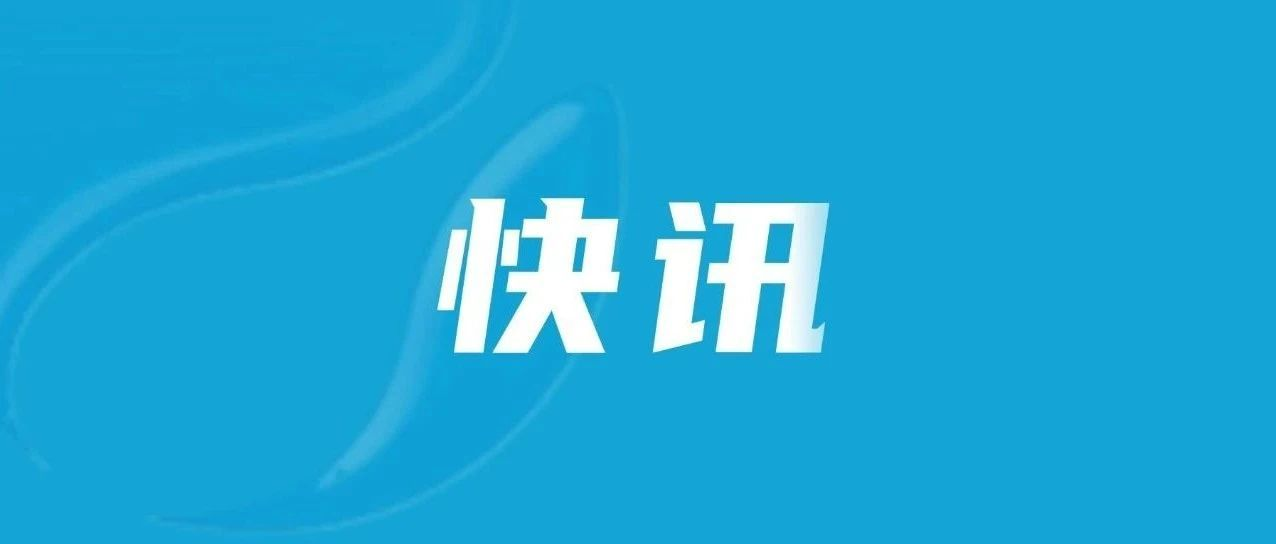 快讯